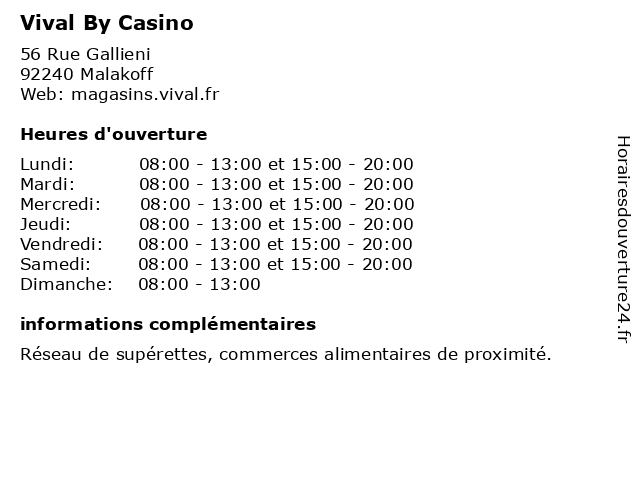 Vival By Casino

56 Rue Gallieni
92240 Malakoff
Web: magasins.vival.fr

Heures d'ouverture

| | |
|---|---|
| Lundi: | 08:00 - 13:00 et 15:00 - 20:00 |
| Mardi: | 08:00 - 13:00 et 15:00 - 20:00 |
| Mercredi: | 08:00 - 13:00 et 15:00 - 20:00 |
| Jeudi: | 08:00 - 13:00 et 15:00 - 20:00 |
| Vendredi: | 08:00 - 13:00 et 15:00 - 20:00 |
| Samedi: | 08:00 - 13:00 et 15:00 - 20:00 |
| Dimanche: | 08:00 - 13:00 |

informations complémentaires

Réseau de supérettes, commerces alimentaires de proximité.

Horairesdouverture24.fr